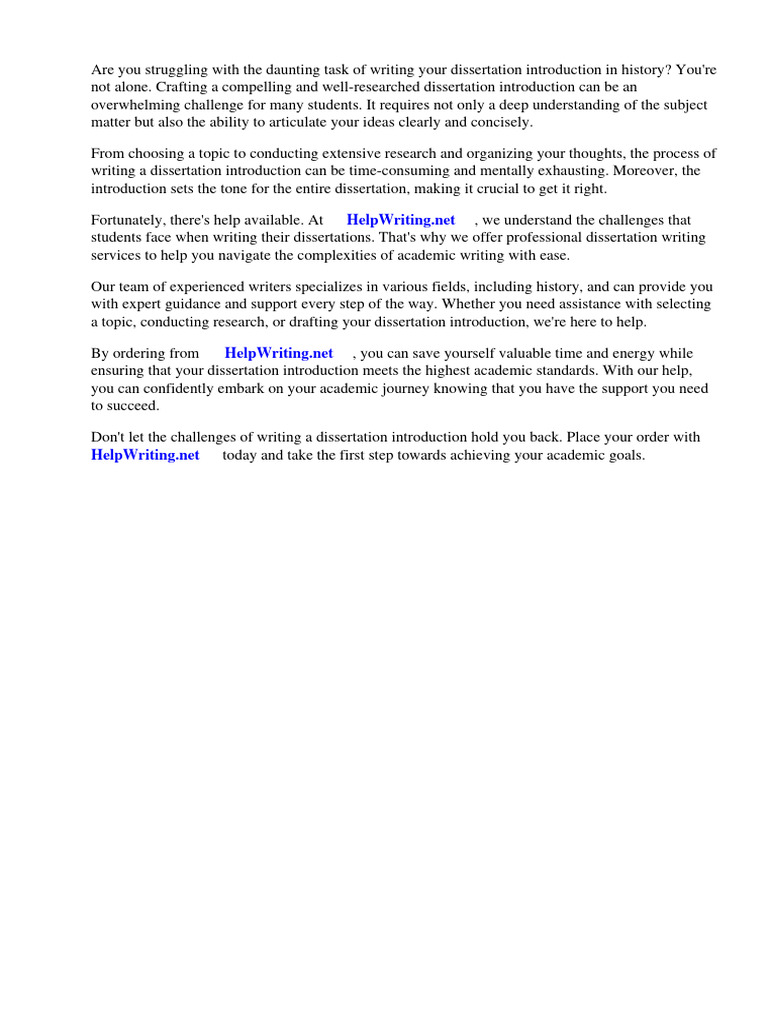 Are you struggling with the daunting task of writing your dissertation introduction in history? You're not alone. Crafting a compelling and well-researched dissertation introduction can be an overwhelming challenge for many students. It requires not only a deep understanding of the subject matter but also the ability to articulate your ideas clearly and concisely.

From choosing a topic to conducting extensive research and organizing your thoughts, the process of writing a dissertation introduction can be time-consuming and mentally exhausting. Moreover, the introduction sets the tone for the entire dissertation, making it crucial to get it right.

Fortunately, there's help available. At HelpWriting.net , we understand the challenges that students face when writing their dissertations. That's why we offer professional dissertation writing services to help you navigate the complexities of academic writing with ease.

Our team of experienced writers specializes in various fields, including history, and can provide you with expert guidance and support every step of the way. Whether you need assistance with selecting a topic, conducting research, or drafting your dissertation introduction, we're here to help.

By ordering from HelpWriting.net , you can save yourself valuable time and energy while ensuring that your dissertation introduction meets the highest academic standards. With our help, you can confidently embark on your academic journey knowing that you have the support you need to succeed.

Don't let the challenges of writing a dissertation introduction hold you back. Place your order with HelpWriting.net today and take the first step towards achieving your academic goals.